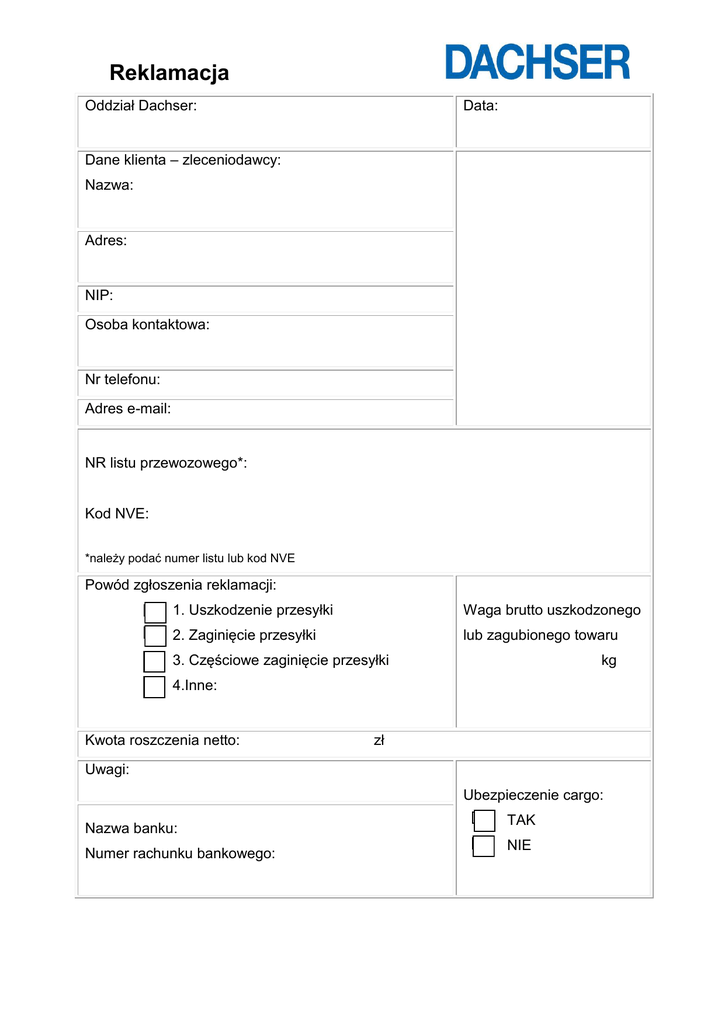 Reklamacja

DACHSER

Oddział Dachser:

Data:

Dane klienta – zleceniodawcy:

Nazwa:

Adres:

NIP:

Osoba kontaktowa:

Nr telefonu:

Adres e-mail:

NR listu przewozowego*:

Kod NVE:

*należy podać numer listu lub kod NVE

Powód zgłoszenia reklamacji:

1. Uszkodzenie przesyłki

2. Zaginięcie przesyłki

3. Częściowe zaginięcie przesyłki

4.Inne:

Waga brutto uszkodzonego lub zagubionego towaru

kg

Kwota roszczenia netto: zł

Uwagi:

Nazwa banku:

Numer rachunku bankowego:

Ubezpieczenie cargo:

TAK

NIE